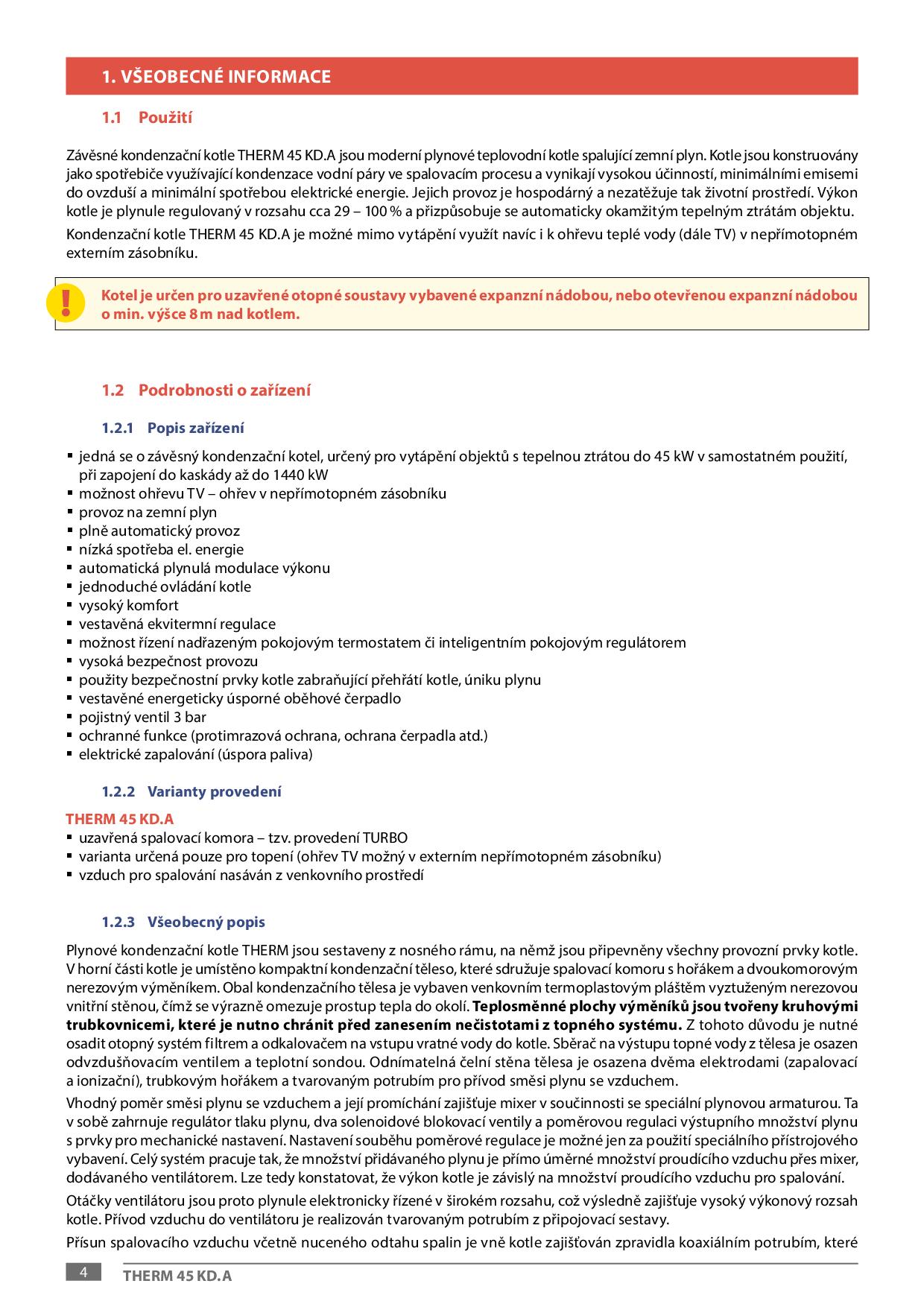 1. VŠEOBECNÉ INFORMACE

1.1 Použití

Závěsné kondenzační kotle THERM 45 KD.A jsou moderní plynové teplovodní kotle spalující zemní plyn. Kotle jsou konstruovány jako spotřebiče využívající kondenzace vodní páry ve spalovacím procesu a vynikají vysokou účinností, minimálními emisemi do ovzduší a minimální spotřebou elektrické energie. Jejich provoz je hospodárný a nezatěžuje tak životní prostředí. Výkon kotle je plynule regulovaný v rozsahu cca 29 – 100 % a přizpůsobuje se automaticky okamžitým tepelným ztrátám objektu.

Kondenzační kotle THERM 45 KD.A je možné mimo vytápění využít navíc i k ohřevu teplé vody (dále TV) v nepřímotopném externím zásobníku.

!

Kotel je určen pro uzavřené otopné soustavy vybavené expanzní nádobou, nebo otevřenou expanzní nádobou o min. výšce 8 m nad kotlem.

1.2 Podrobnosti o zařízení

1.2.1 Popis zařízení

▪ jedná se o závěsný kondenzační kotel, určený pro vytápění objektů s tepelnou ztrátou do 45 kW v samostatném použití, při zapojení do kaskády až do 1440 kW
▪ možnost ohřevu TV – ohřev v nepřímotopném zásobníku
▪ provoz na zemní plyn
▪ plně automatický provoz
▪ nízká spotřeba el. energie
▪ automatická plynulá modulace výkonu
▪ jednoduché ovládání kotle
▪ vysoký komfort
▪ vestavěná ekvitermní regulace
▪ možnost řízení nadřazeným pokojovým termostatem či inteligentním pokojovým regulátorem
▪ vysoká bezpečnost provozu
▪ použity bezpečnostní prvky kotle zabraňující přehřátí kotle, úniku plynu
▪ vestavěné energeticky úsporné oběhové čerpadlo
▪ pojistný ventil 3 bar
▪ ochranné funkce (protimrazová ochrana, ochrana čerpadla atd.)
▪ elektrické zapalování (úspora paliva)

1.2.2 Varianty provedení

THERM 45 KD.A
▪ uzavřená spalovací komora – tzv. provedení TURBO
▪ varianta určená pouze pro topení (ohřev TV možný v externím nepřímotopném zásobníku)
▪ vzduch pro spalování nasáván z venkovního prostředí

1.2.3 Všeobecný popis

Plynové kondenzační kotle THERM jsou sestaveny z nosného rámu, na němž jsou připevněny všechny provozní prvky kotle. V horní části kotle je umístěno kompaktní kondenzační těleso, které sdružuje spalovací komoru s hořákem a dvoukomorovým nerezovým výměníkem. Obal kondenzačního tělesa je vybaven venkovním termoplastovým pláštěm vyztuženým nerezovou vnitřní stěnou, čímž se výrazně omezuje prostup tepla do okolí. Teplosměnné plochy výměníků jsou tvořeny kruhovými trubkovnicemi, které je nutno chránit před zanesením nečistotami z topného systému. Z tohoto důvodu je nutné osadit otopný systém filtrem a odkalovačem na vstupu vratné vody do kotle. Sběrač na výstupu topné vody z tělesa je osazen odvzdušňovacím ventilem a teplotní sondou. Odnímatelná čelní stěna tělesa je osazena dvěma elektrodami (zapalovací a ionizační), trubkovým hořákem a tvarovaným potrubím pro přívod směsi plynu se vzduchem.

Vhodný poměr směsi plynu se vzduchem a její promíchání zajišťuje mixer v součinnosti se speciální plynovou armaturou. Ta v sobě zahrnuje regulátor tlaku plynu, dva solenoidové blokovací ventily a poměrovou regulaci výstupního množství plynu s prvky pro mechanické nastavení. Nastavení souběhu poměrové regulace je možné jen za použití speciálního přístrojového vybavení. Celý systém pracuje tak, že množství přidávaného plynu je přímo úměrné množství proudícího vzduchu přes mixer, dodávaného ventilátorem. Lze tedy konstatovat, že výkon kotle je závislý na množství proudícího vzduchu pro spalování.

Otáčky ventilátoru jsou proto plynule elektronicky řízené v širokém rozsahu, což výsledně zajišťuje vysoký výkonový rozsah kotle. Přívod vzduchu do ventilátoru je realizován tvarovaným potrubím z připojovací sestavy.

Přísun spalovacího vzduchu včetně nuceného odtahu spalin je vně kotle zajišťován zpravidla koaxiálním potrubím, které

4 THERM 45 KD.A